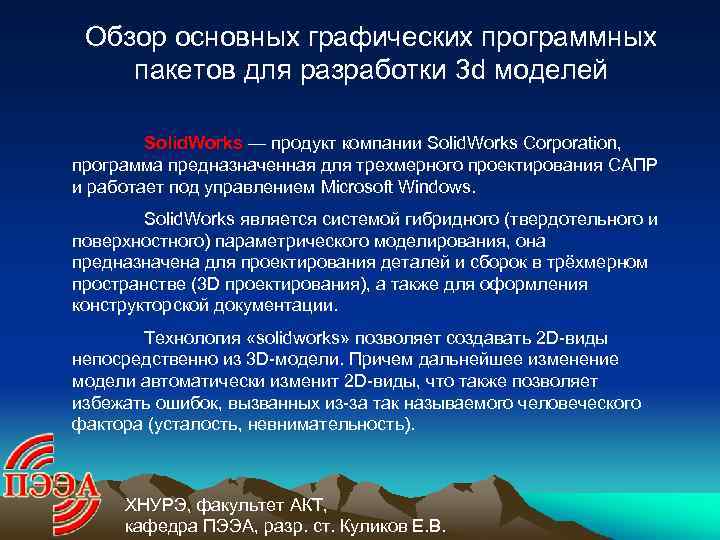 Обзор основных графических программных пакетов для разработки 3d моделей

SolidWorks — продукт компании SolidWorks Corporation, программа предназначенная для трехмерного проектирования САПР и работает под управлением Microsoft Windows.

SolidWorks является системой гибридного (твердотельного и поверхностного) параметрического моделирования, она предназначена для проектирования деталей и сборок в трёхмерном пространстве (3D проектирования), а также для оформления конструкторской документации.

Технология «solidworks» позволяет создавать 2D-виды непосредственно из 3D-модели. Причем дальнейшее изменение модели автоматически изменит 2D-виды, что также позволяет избежать ошибок, вызванных из-за так называемого человеческого фактора (усталость, невнимательность).

ПЭЭА

ХНУРЭ, факультет АКТ,
кафедра ПЭЭА, разр. ст. Куликов Е.В.